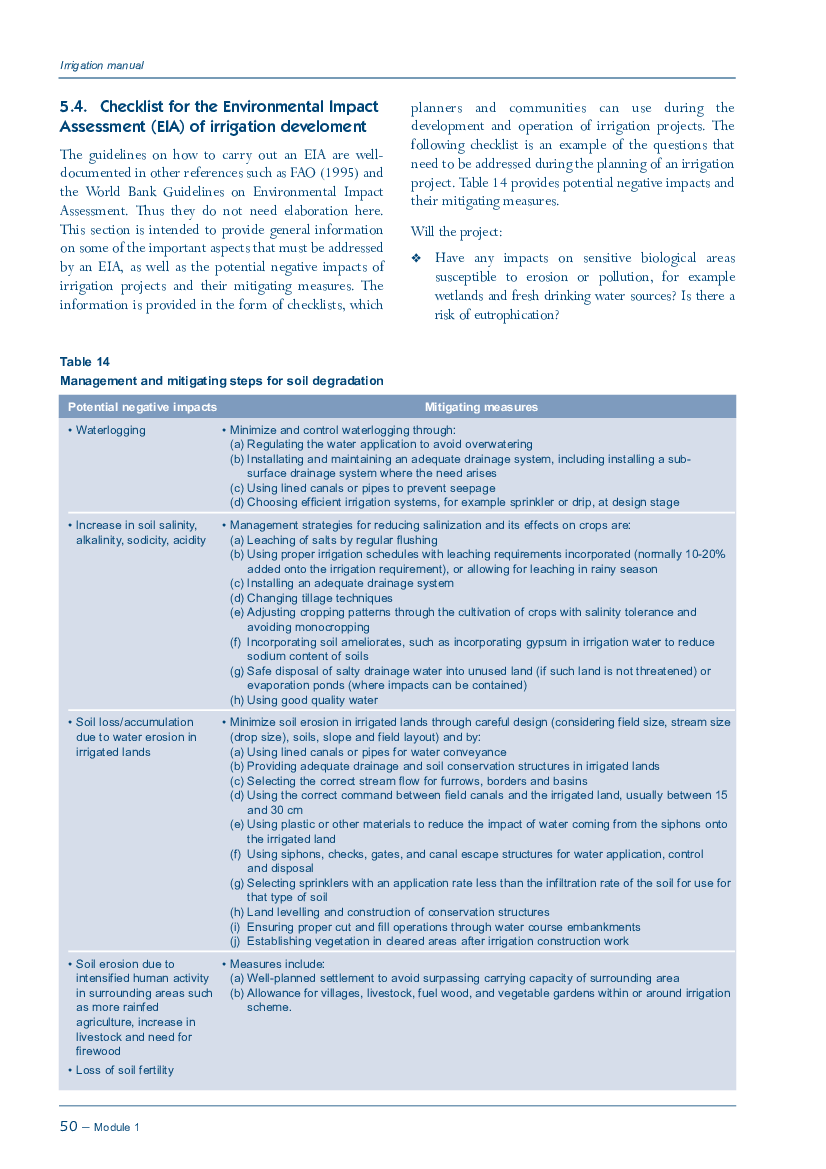 Irrigation manual

5.4. Checklist for the Environmental Impact Assessment (EIA) of irrigation develoment

The guidelines on how to carry out an EIA are well-documented in other references such as FAO (1995) and the World Bank Guidelines on Environmental Impact Assessment. Thus they do not need elaboration here. This section is intended to provide general information on some of the important aspects that must be addressed by an EIA, as well as the potential negative impacts of irrigation projects and their mitigating measures. The information is provided in the form of checklists, which planners and communities can use during the development and operation of irrigation projects. The following checklist is an example of the questions that need to be addressed during the planning of an irrigation project. Table 14 provides potential negative impacts and their mitigating measures.

Will the project:

❖ Have any impacts on sensitive biological areas susceptible to erosion or pollution, for example wetlands and fresh drinking water sources? Is there a risk of eutrophication?

Table 14
Management and mitigating steps for soil degradation

| Potential negative impacts | Mitigating measures |
|---|---|
| • Waterlogging | • Minimize and control waterlogging through: (a) Regulating the water application to avoid overwatering (b) Installating and maintaining an adequate drainage system, including installing a sub-surface drainage system where the need arises (c) Using lined canals or pipes to prevent seepage (d) Choosing efficient irrigation systems, for example sprinkler or drip, at design stage |
| • Increase in soil salinity, alkalinity, sodicity, acidity | • Management strategies for reducing salinization and its effects on crops are: (a) Leaching of salts by regular flushing (b) Using proper irrigation schedules with leaching requirements incorporated (normally 10-20% added onto the irrigation requirement), or allowing for leaching in rainy season (c) Installing an adequate drainage system (d) Changing tillage techniques (e) Adjusting cropping patterns through the cultivation of crops with salinity tolerance and avoiding monocropping (f) Incorporating soil ameliorates, such as incorporating gypsum in irrigation water to reduce sodium content of soils (g) Safe disposal of salty drainage water into unused land (if such land is not threatened) or evaporation ponds (where impacts can be contained) (h) Using good quality water |
| • Soil loss/accumulation due to water erosion in irrigated lands | • Minimize soil erosion in irrigated lands through careful design (considering field size, stream size (drop size), soils, slope and field layout) and by: (a) Using lined canals or pipes for water conveyance (b) Providing adequate drainage and soil conservation structures in irrigated lands (c) Selecting the correct stream flow for furrows, borders and basins (d) Using the correct command between field canals and the irrigated land, usually between 15 and 30 cm (e) Using plastic or other materials to reduce the impact of water coming from the siphons onto the irrigated land (f) Using siphons, checks, gates, and canal escape structures for water application, control and disposal (g) Selecting sprinklers with an application rate less than the infiltration rate of the soil for use for that type of soil (h) Land levelling and construction of conservation structures (i) Ensuring proper cut and fill operations through water course embankments (j) Establishing vegetation in cleared areas after irrigation construction work |
| • Soil erosion due to intensified human activity in surrounding areas such as more rainfed agriculture, increase in livestock and need for firewood • Loss of soil fertility | • Measures include: (a) Well-planned settlement to avoid surpassing carrying capacity of surrounding area (b) Allowance for villages, livestock, fuel wood, and vegetable gardens within or around irrigation scheme. |

50 – Module 1